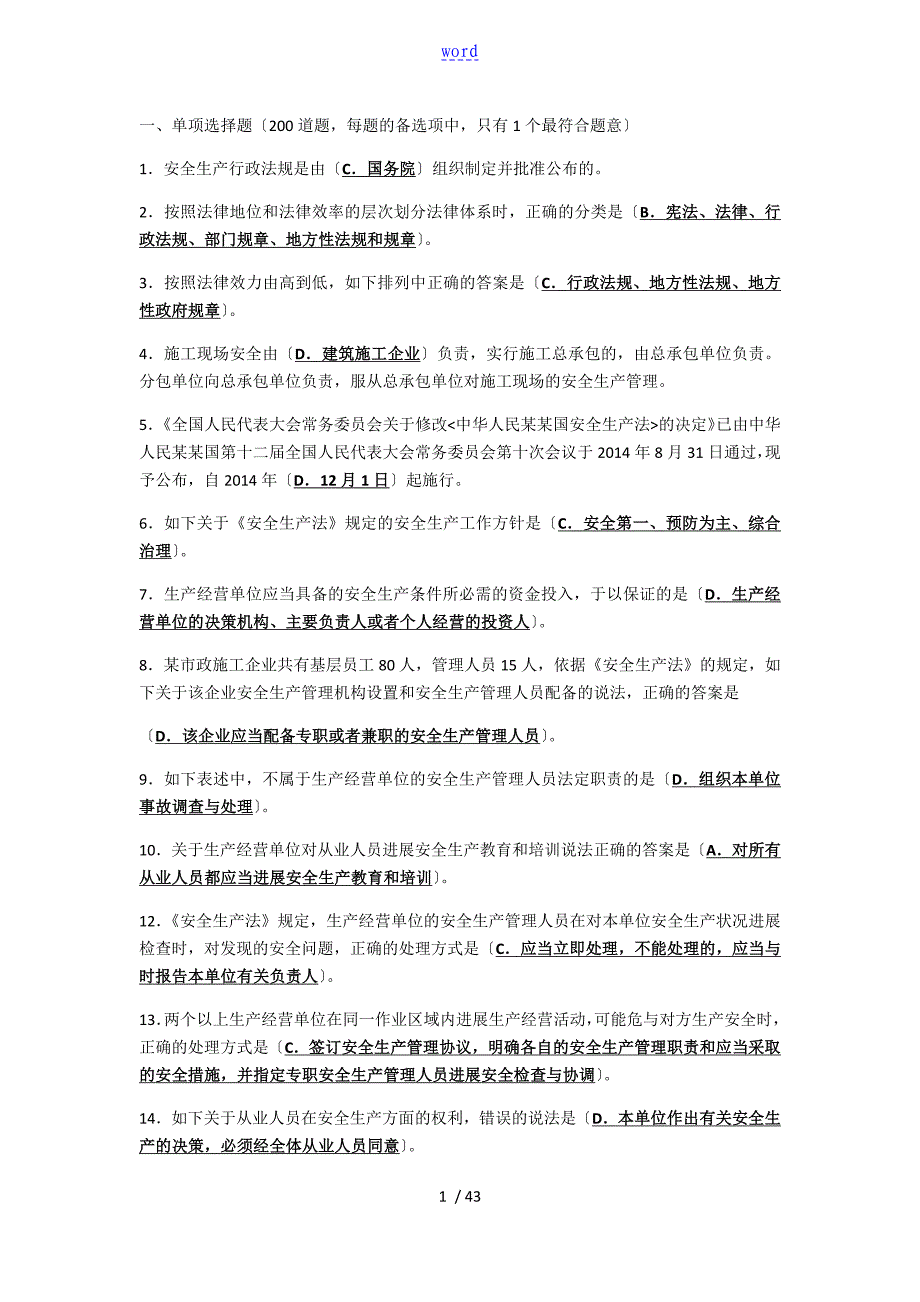 word

一、单项选择题〔200道题，每题的备选项中，只有1个最符合题意〕

1．安全生产行政法规是由〔C．国务院〕组织制定并批准公布的。

2．按照法律地位和法律效率的层次划分法律体系时，正确的分类是〔B．宪法、法律、行政法规、部门规章、地方性法规和规章〕。

3．按照法律效力由高到低，如下排列中正确的答案是〔C．行政法规、地方性法规、地方性政府规章〕。

4．施工现场安全由〔D．建筑施工企业〕负责，实行施工总承包的，由总承包单位负责。分包单位向总承包单位负责，服从总承包单位对施工现场的安全生产管理。

5．《全国人民代表大会常务委员会关于修改<中华人民某某国安全生产法>的决定》已由中华人民某某国第十二届全国人民代表大会常务委员会第十次会议于2014年8月31日通过，现予公布，自2014年〔D．12月1日〕起施行。

6．如下关于《安全生产法》规定的安全生产工作方针是〔C．安全第一、预防为主、综合治理〕。

7．生产经营单位应当具备的安全生产条件所必需的资金投入，于以保证的是〔D．生产经营单位的决策机构、主要负责人或者个人经营的投资人〕。

8．某市政施工企业共有基层员工80人，管理人员15人，依据《安全生产法》的规定，如下关于该企业安全生产管理机构设置和安全生产管理人员配备的说法，正确的答案是

〔D．该企业应当配备专职或者兼职的安全生产管理人员〕。

9．如下表述中，不属于生产经营单位的安全生产管理人员法定职责的是〔D．组织本单位事故调查与处理〕。

10．关于生产经营单位对从业人员进展安全生产教育和培训说法正确的答案是〔A．对所有从业人员都应当进展安全生产教育和培训〕。

12．《安全生产法》规定，生产经营单位的安全生产管理人员在对本单位安全生产状况进展检查时，对发现的安全问题，正确的处理方式是〔C．应当立即处理，不能处理的，应当与时报告本单位有关负责人〕。

13．两个以上生产经营单位在同一作业区域内进展生产经营活动，可能危与对方生产安全时，正确的处理方式是〔C．签订安全生产管理协议，明确各自的安全生产管理职责和应当采取的安全措施，并指定专职安全生产管理人员进展安全检查与协调〕。

14．如下关于从业人员在安全生产方面的权利，错误的说法是〔D．本单位作出有关安全生产的决策，必须经全体从业人员同意〕。

1 / 43